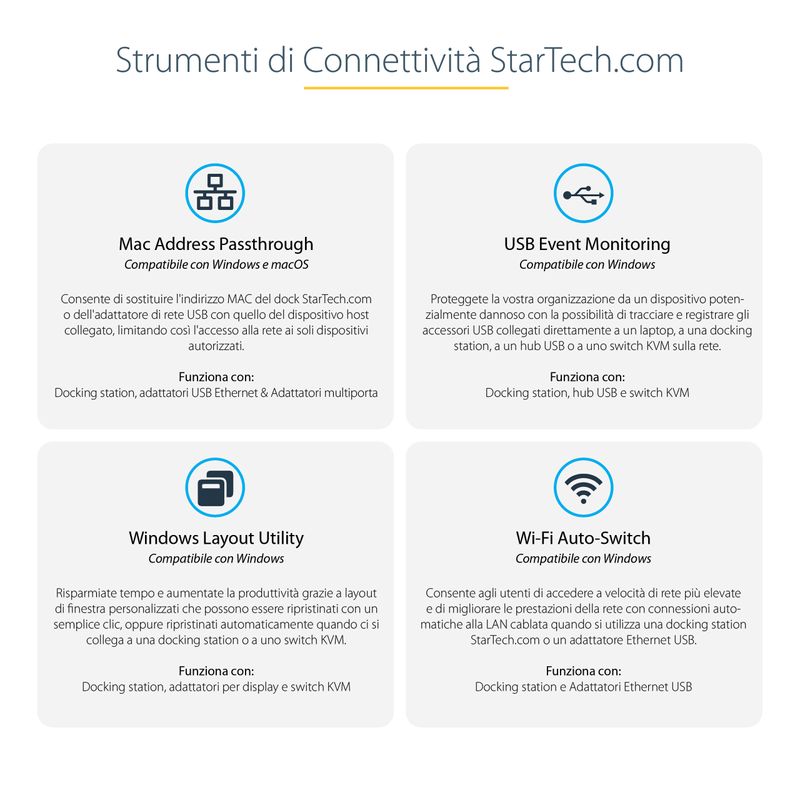 Strumenti di Connettività StarTech.com

Mac Address Passthrough
Compatibile con Windows e macOS

Consente di sostituire l'indirizzo MAC del dock StarTech.com o dell'adattatore di rete USB con quello del dispositivo host collegato, limitando così l'accesso alla rete ai soli dispositivi autorizzati.

Funziona con:
Docking station, adattatori USB Ethernet & Adattatori multiporta

USB Event Monitoring
Compatibile con Windows

Proteggete la vostra organizzazione da un dispositivo potenzialmente dannoso con la possibilità di tracciare e registrare gli accessori USB collegati direttamente a un laptop, a una docking station, a un hub USB o a uno switch KVM sulla rete.

Funziona con:
Docking station, hub USB e switch KVM

Windows Layout Utility
Compatibile con Windows

Risparmiate tempo e aumentate la produttività grazie a layout di finestra personalizzati che possono essere ripristinati con un semplice clic, oppure ripristinati automaticamente quando ci si collega a una docking station o a uno switch KVM.

Funziona con:
Docking station, adattatori per display e switch KVM

Wi-Fi Auto-Switch
Compatibile con Windows

Consente agli utenti di accedere a velocità di rete più elevate e di migliorare le prestazioni della rete con connessioni automatiche alla LAN cablata quando si utilizza una docking station StarTech.com o un adattatore Ethernet USB.

Funziona con:
Docking station e Adattatori Ethernet USB